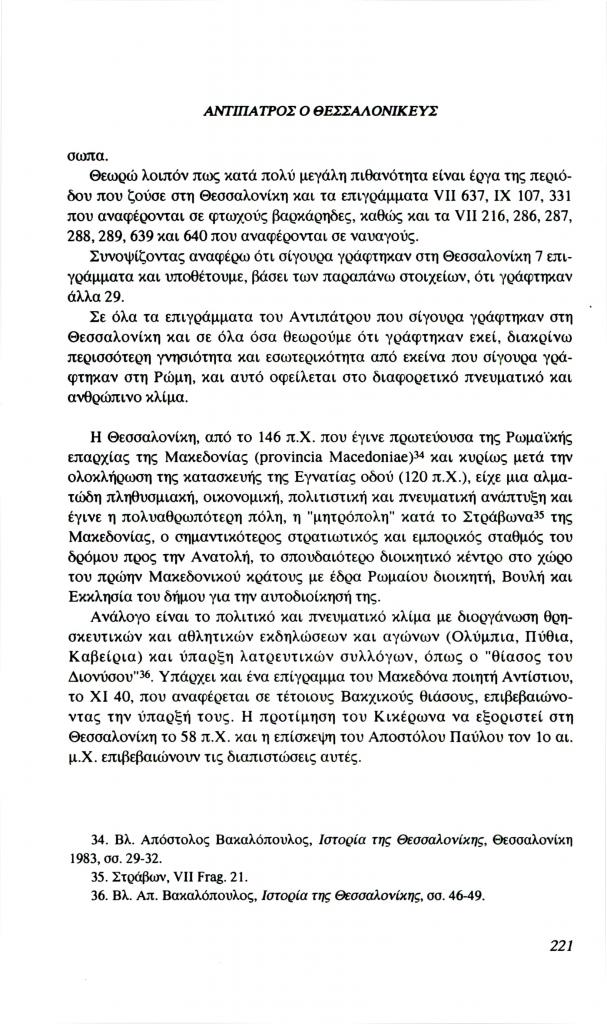 ΑΝΤΙΠΑΤΡΟΣ Ο ΘΕΣΣΑΛΟΝΙΚΕΥΣ

σωπα.

Θεωρώ λοιπόν πως κατά πολύ μεγάλη πιθανότητα είναι έργα της περιόδου που ζούσε στη Θεσσαλονίκη και τα επιγράμματα VII 637, IX 107, 331 που αναφέρονται σε φτωχούς βαρκάρηδες, καθώς και τα VII 216, 286, 287, 288, 289, 639 και 640 που αναφέρονται σε ναυαγούς.

Συνοψίζοντας αναφέρω ότι σίγουρα γράφτηκαν στη Θεσσαλονίκη 7 επιγράμματα και υποθέτουμε, βάσει των παραπάνω στοιχείων, ότι γράφτηκαν άλλα 29.

Σε όλα τα επιγράμματα του Αντιπάτρου που σίγουρα γράφτηκαν στη Θεσσαλονίκη και σε όλα όσα θεωρούμε ότι γράφτηκαν εκεί, διακρίνω περισσότερη γνησιότητα και εσωτερικότητα από εκείνα που σίγουρα γράφτηκαν στη Ρώμη, και αυτό οφείλεται στο διαφορετικό πνευματικό και ανθρώπινο κλίμα.

Η Θεσσαλονίκη, από το 146 π.Χ. που έγινε πρωτεύουσα της Ρωμαϊκής επαρχίας της Μακεδονίας (provincia Macedoniae)$^{34}$ και κυρίως μετά την ολοκλήρωση της κατασκευής της Εγνατίας οδού (120 π.Χ.), είχε μια αλματώδη πληθυσμιακή, οικονομική, πολιτιστική και πνευματική ανάπτυξη και έγινε η πολυανθρωπότερη πόλη, η "μητρόπολη" κατά το Στράβωνα$^{35}$ της Μακεδονίας, ο σημαντικότερος στρατιωτικός και εμπορικός σταθμός του δρόμου προς την Ανατολή, το σπουδαιότερο διοικητικό κέντρο στο χώρο του πρώην Μακεδονικού κράτους με έδρα Ρωμαίου διοικητή, Βουλή και Εκκλησία του δήμου για την αυτοδιοίκησή της.

Ανάλογο είναι το πολιτικό και πνευματικό κλίμα με διοργάνωση θρησκευτικών και αθλητικών εκδηλώσεων και αγώνων (Ολύμπια, Πύθια, Καβείρια) και ύπαρξη λατρευτικών συλλόγων, όπως ο "θίασος του Διονύσου"$^{36}$. Υπάρχει και ένα επίγραμμα του Μακεδόνα ποιητή Αντίστιου, το XI 40, που αναφέρεται σε τέτοιους Βακχικούς θιάσους, επιβεβαιώνοντας την ύπαρξή τους. Η προτίμηση του Κικέρωνα να εξοριστεί στη Θεσσαλονίκη το 58 π.Χ. και η επίσκεψη του Αποστόλου Παύλου τον 1ο αι. μ.Χ. επιβεβαιώνουν τις διαπιστώσεις αυτές.

34. Βλ. Απόστολος Βακαλόπουλος, Ιστορία της Θεσσαλονίκης, Θεσσαλονίκη 1983, σσ. 29-32.
35. Στράβων, VII Frag. 21.
36. Βλ. Απ. Βακαλόπουλος, Ιστορία της Θεσσαλονίκης, σσ. 46-49.

221